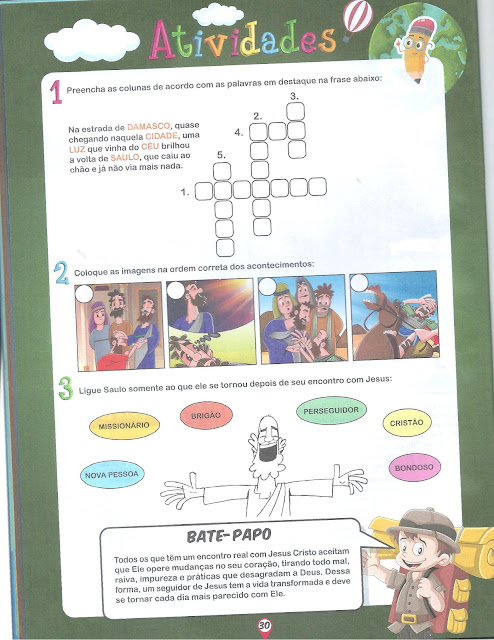 Atividades

1 Preencha as colunas de acordo com as palavras em destaque na frase abaixo:

Na estrada de DAMASCO, quase chegando naquela CIDADE, uma LUZ que vinha do CÉU brilhou a volta de SAULO, que caiu ao chão e já não via mais nada.

3.
2.
4.
5.
1.

2 Coloque as imagens na ordem correta dos acontecimentos:

3 Ligue Saulo somente ao que ele se tornou depois de seu encontro com Jesus:

MISSIONÁRIO
BRIGÃO
PERSEGUIDOR
CRISTÃO
NOVA PESSOA
BONDOSO

BATE-PAPO

Todos os que têm um encontro real com Jesus Cristo aceitam que Ele opere mudanças no seu coração, tirando todo mal, raiva, impureza e práticas que desagradam a Deus. Dessa forma, um seguidor de Jesus tem a vida transformada e deve se tornar cada dia mais parecido com Ele.

30